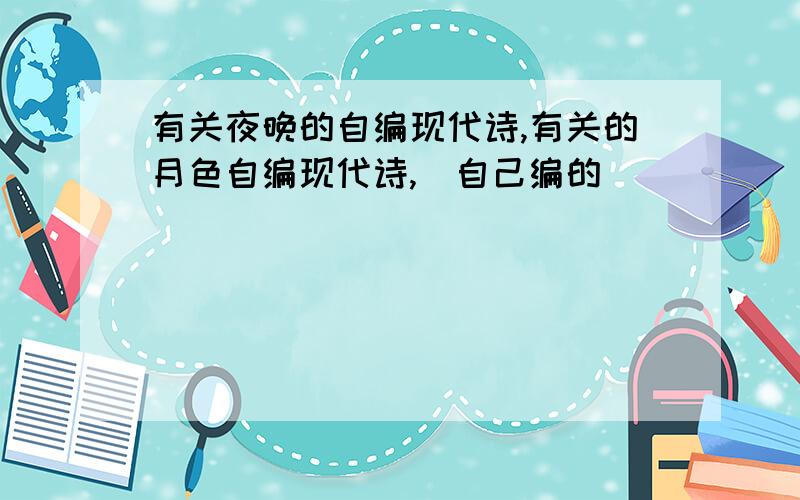 有关夜晚的自编现代诗,有关的月色自编现代诗,（自己编的）